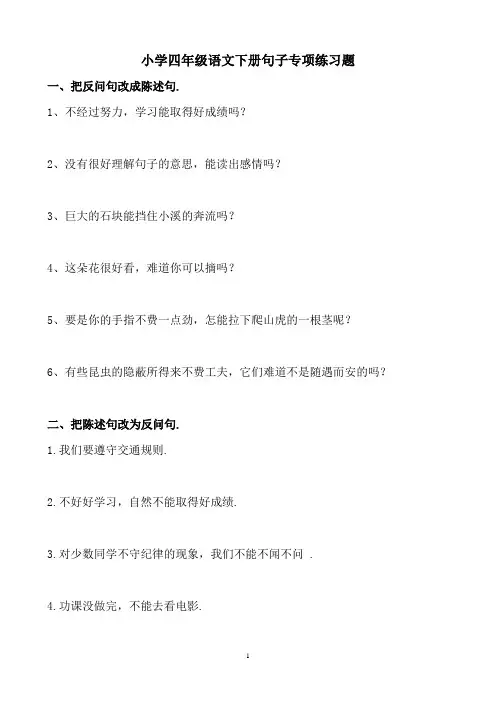 小学四年级语文下册句子专项练习题

一、把反问句改成陈述句.

1、不经过努力，学习能取得好成绩吗？

2、没有很好理解句子的意思，能读出感情吗？

3、巨大的石块能挡住小溪的奔流吗？

4、这朵花很好看，难道你可以摘吗？

5、要是你的手指不费一点劲，怎能拉下爬山虎的一根茎呢？

6、有些昆虫的隐蔽所得来不费工夫，它们难道不是随遇而安的吗？

二、把陈述句改为反问句.

1.我们要遵守交通规则.

2.不好好学习，自然不能取得好成绩.

3.对少数同学不守纪律的现象，我们不能不闻不问 .

4.功课没做完，不能去看电影.

1